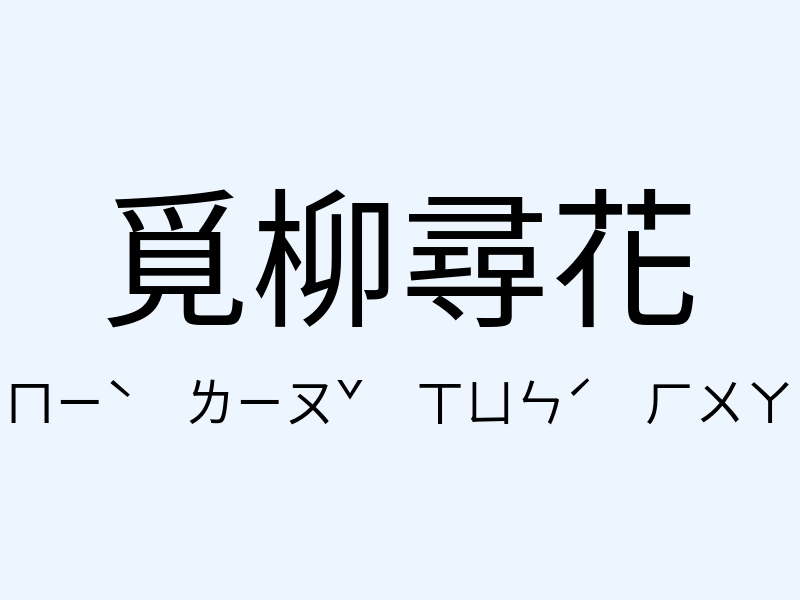 覓柳尋花

ㄇㄧˋ ㄌㄧㄡˇ ㄒㄩㄣˊ ㄏㄨㄚ